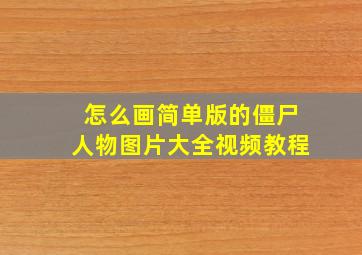 怎么画简单版的僵尸
人物图片大全视频教程